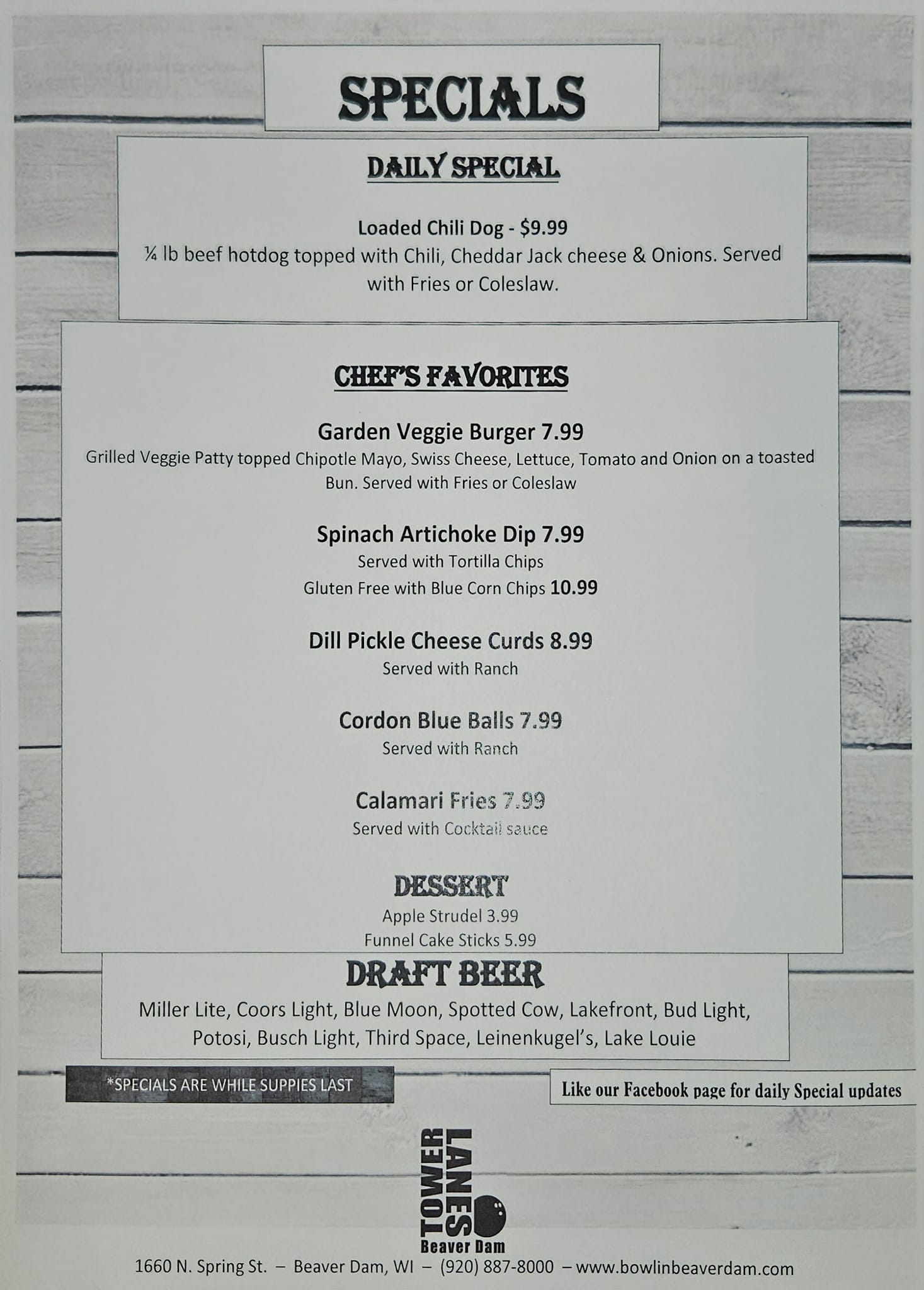 SPECIALS

DAILY SPECIAL

Loaded Chili Dog - $9.99
¼ lb beef hotdog topped with Chili, Cheddar Jack cheese & Onions. Served with Fries or Coleslaw.

CHEF'S FAVORITES

Garden Veggie Burger 7.99
Grilled Veggie Patty topped Chipotle Mayo, Swiss Cheese, Lettuce, Tomato and Onion on a toasted Bun. Served with Fries or Coleslaw

Spinach Artichoke Dip 7.99
Served with Tortilla Chips
Gluten Free with Blue Corn Chips 10.99

Dill Pickle Cheese Curds 8.99
Served with Ranch

Cordon Blue Balls 7.99
Served with Ranch

Calamari Fries 7.99
Served with Cocktail sauce

DESSERT
Apple Strudel 3.99
Funnel Cake Sticks 5.99

DRAFT BEER
Miller Lite, Coors Light, Blue Moon, Spotted Cow, Lakefront, Bud Light, Potosi, Busch Light, Third Space, Leinenkugel's, Lake Louie

*SPECIALS ARE WHILE SUPPIES LAST

Like our Facebook page for daily Special updates

TOWER LANES
Beaver Dam

1660 N. Spring St. – Beaver Dam, WI – (920) 887-8000 – www.bowlinbeaverdam.com